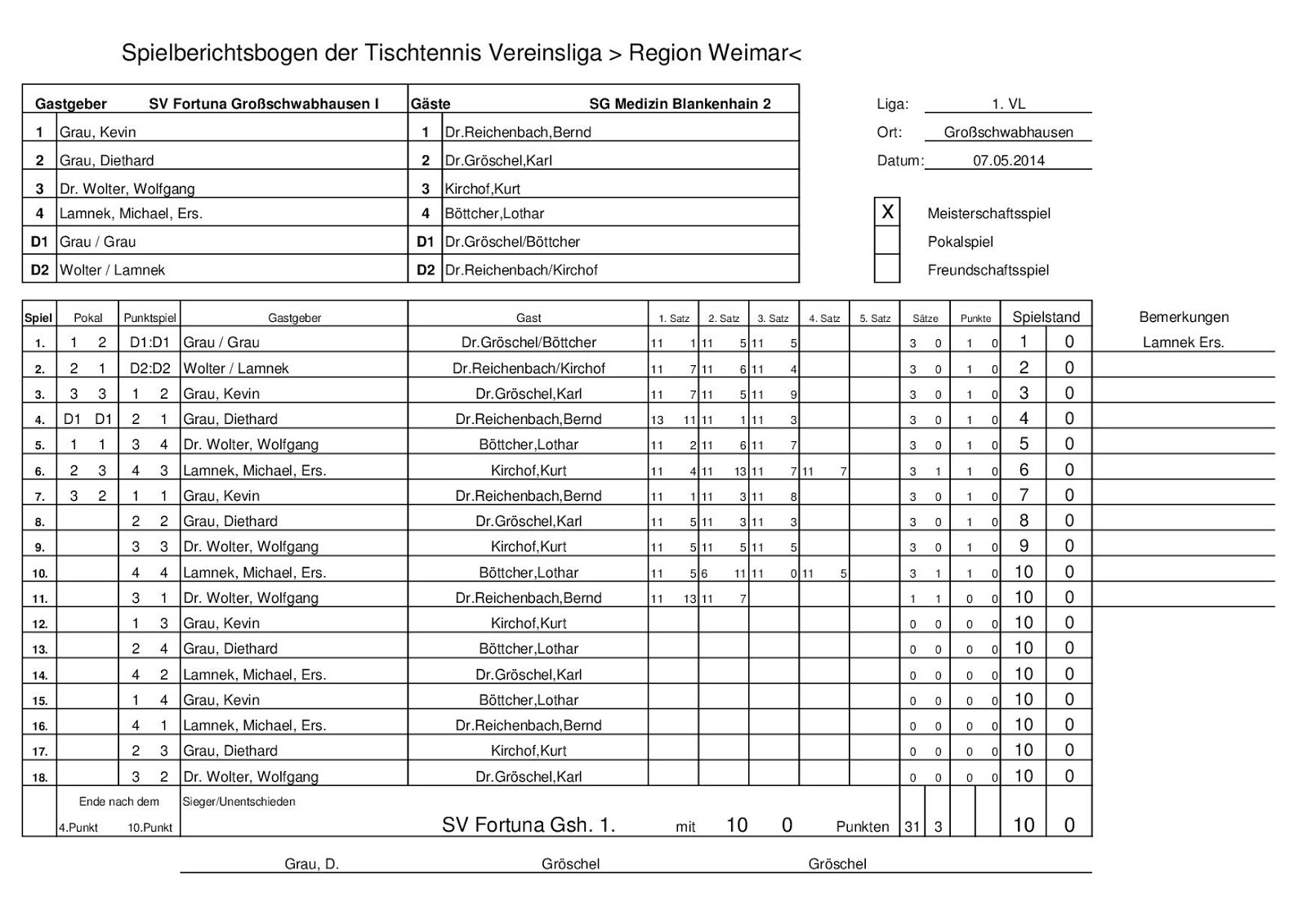 Spielberichtsbogen der Tischtennis Vereinsliga > Region Weimar<

| Gastgeber | SV Fortuna Großschwabhausen I | Gäste | SG Medizin Blankenhain 2 |
|---|---|---|---|
| 1 | Grau, Kevin | 1 | Dr.Reichenbach,Bernd |
| 2 | Grau, Diethard | 2 | Dr.Gröschel,Karl |
| 3 | Dr. Wolter, Wolfgang | 3 | Kirchof,Kurt |
| 4 | Lamnek, Michael, Ers. | 4 | Böttcher,Lothar |
| D1 | Grau / Grau | D1 | Dr.Gröschel/Böttcher |
| D2 | Wolter / Lamnek | D2 | Dr.Reichenbach/Kirchof |

Liga: 1. VL
Ort: Großschwabhausen
Datum: 07.05.2014

X Meisterschaftsspiel
Pokalspiel
Freundschaftsspiel

| Spiel | Pokal | Punktspiel | Gastgeber | Gast | 1. Satz | 2. Satz | 3. Satz | 4. Satz | 5. Satz | Sätze | Punkte | Spielstand | Bemerkungen |
|---|---|---|---|---|---|---|---|---|---|---|---|---|---|
| 1. | 1 2 | D1:D1 | Grau / Grau | Dr.Gröschel/Böttcher | 11 1 | 11 5 | 11 5 | | | 3 0 | 1 0 | 1 0 | Lamnek Ers. |
| 2. | 2 1 | D2:D2 | Wolter / Lamnek | Dr.Reichenbach/Kirchof | 11 7 | 11 6 | 11 4 | | | 3 0 | 1 0 | 2 0 | |
| 3. | 3 3 | 1 2 | Grau, Kevin | Dr.Gröschel,Karl | 11 7 | 11 5 | 11 9 | | | 3 0 | 1 0 | 3 0 | |
| 4. | D1 D1 | 2 1 | Grau, Diethard | Dr.Reichenbach,Bernd | 13 11 | 11 1 | 11 3 | | | 3 0 | 1 0 | 4 0 | |
| 5. | 1 1 | 3 4 | Dr. Wolter, Wolfgang | Böttcher,Lothar | 11 2 | 11 6 | 11 7 | | | 3 0 | 1 0 | 5 0 | |
| 6. | 2 3 | 4 3 | Lamnek, Michael, Ers. | Kirchof,Kurt | 11 4 | 11 13 | 11 7 | 11 7 | | 3 1 | 1 0 | 6 0 | |
| 7. | 3 2 | 1 1 | Grau, Kevin | Dr.Reichenbach,Bernd | 11 1 | 11 3 | 11 8 | | | 3 0 | 1 0 | 7 0 | |
| 8. | | 2 2 | Grau, Diethard | Dr.Gröschel,Karl | 11 5 | 11 3 | 11 3 | | | 3 0 | 1 0 | 8 0 | |
| 9. | | 3 3 | Dr. Wolter, Wolfgang | Kirchof,Kurt | 11 5 | 11 5 | 11 5 | | | 3 0 | 1 0 | 9 0 | |
| 10. | | 4 4 | Lamnek, Michael, Ers. | Böttcher,Lothar | 11 5 | 6 11 | 11 0 | 11 5 | | 3 1 | 1 0 | 10 0 | |
| 11. | | 3 1 | Dr. Wolter, Wolfgang | Dr.Reichenbach,Bernd | 11 13 | 11 7 | | | | 1 1 | 0 0 | 10 0 | |
| 12. | | 1 3 | Grau, Kevin | Kirchof,Kurt | | | | | | 0 0 | 0 0 | 10 0 | |
| 13. | | 2 4 | Grau, Diethard | Böttcher,Lothar | | | | | | 0 0 | 0 0 | 10 0 | |
| 14. | | 4 2 | Lamnek, Michael, Ers. | Dr.Gröschel,Karl | | | | | | 0 0 | 0 0 | 10 0 | |
| 15. | | 1 4 | Grau, Kevin | Böttcher,Lothar | | | | | | 0 0 | 0 0 | 10 0 | |
| 16. | | 4 1 | Lamnek, Michael, Ers. | Dr.Reichenbach,Bernd | | | | | | 0 0 | 0 0 | 10 0 | |
| 17. | | 2 3 | Grau, Diethard | Kirchof,Kurt | | | | | | 0 0 | 0 0 | 10 0 | |
| 18. | | 3 2 | Dr. Wolter, Wolfgang | Dr.Gröschel,Karl | | | | | | 0 0 | 0 0 | 10 0 | |

Ende nach dem 4.Punkt 10.Punkt
Sieger/Unentschieden
SV Fortuna Gsh. 1. mit 10 0 Punkten 31 3 10 0

Grau, D. Gröschel Gröschel